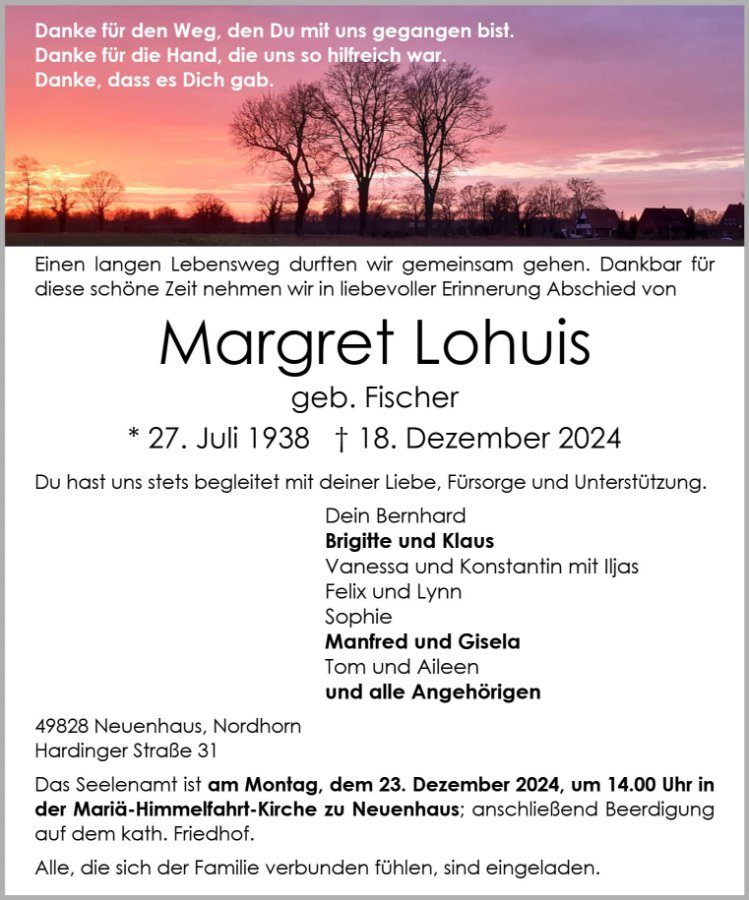 Danke für den Weg, den Du mit uns gegangen bist.
Danke für die Hand, die uns so hilfreich war.
Danke, dass es Dich gab.

Einen langen Lebensweg durften wir gemeinsam gehen. Dankbar für diese schöne Zeit nehmen wir in liebevoller Erinnerung Abschied von

Margret Lohuis

geb. Fischer

* 27. Juli 1938 † 18. Dezember 2024

Du hast uns stets begleitet mit deiner Liebe, Fürsorge und Unterstützung.

Dein Bernhard
Brigitte und Klaus
Vanessa und Konstantin mit Iljas
Felix und Lynn
Sophie
Manfred und Gisela
Tom und Aileen
und alle Angehörigen

49828 Neuenhaus, Nordhorn
Hardinger Straße 31

Das Seelenamt ist am Montag, dem 23. Dezember 2024, um 14.00 Uhr in der Mariä-Himmelfahrt-Kirche zu Neuenhaus; anschließend Beerdigung auf dem kath. Friedhof.

Alle, die sich der Familie verbunden fühlen, sind eingeladen.